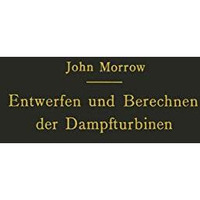 John Morrow

Entwerfen und Berechnen der Dampfturbinen